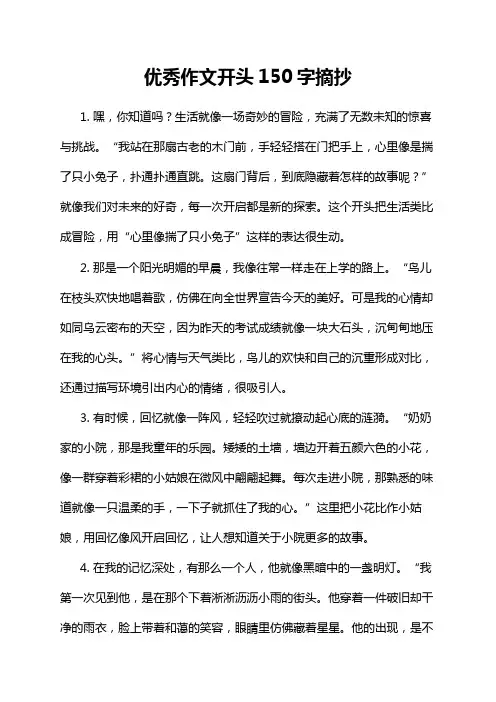 优秀作文开头150字摘抄

1. 嘿，你知道吗？生活就像一场奇妙的冒险，充满了无数未知的惊喜与挑战。“我站在那扇古老的木门前，手轻轻搭在门把手上，心里像是揣了只小兔子，扑通扑通直跳。这扇门背后，到底隐藏着怎样的故事呢？”就像我们对未来的好奇，每一次开启都是新的探索。这个开头把生活类比成冒险，用“心里像揣了只小兔子”这样的表达很生动。

2. 那是一个阳光明媚的早晨，我像往常一样走在上学的路上。“鸟儿在枝头欢快地唱着歌，仿佛在向全世界宣告今天的美好。可是我的心情却如同乌云密布的天空，因为昨天的考试成绩就像一块大石头，沉甸甸地压在我的心头。”将心情与天气类比，鸟儿的欢快和自己的沉重形成对比，还通过描写环境引出内心的情绪，很吸引人。

3. 有时候，回忆就像一阵风，轻轻吹过就撩动起心底的涟漪。“奶奶家的小院，那是我童年的乐园。矮矮的土墙，墙边开着五颜六色的小花，像一群穿着彩裙的小姑娘在微风中翩翩起舞。每次走进小院，那熟悉的味道就像一只温柔的手，一下子就抓住了我的心。”这里把小花比作小姑娘，用回忆像风开启回忆，让人想知道关于小院更多的故事。

4. 在我的记忆深处，有那么一个人，他就像黑暗中的一盏明灯。“我第一次见到他，是在那个下着淅淅沥沥小雨的街头。他穿着一件破旧却干净的雨衣，脸上带着和蔼的笑容，眼睛里仿佛藏着星星。他的出现，是不